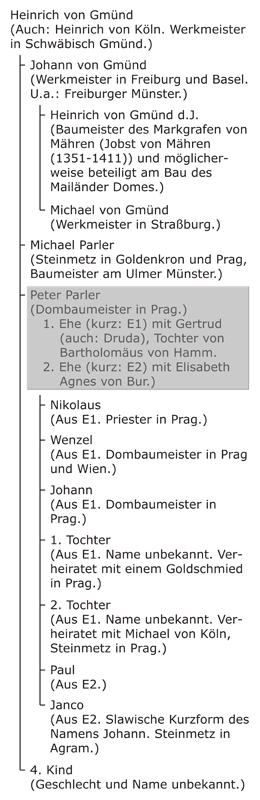 Heinrich von Gmünd
(Auch: Heinrich von Köln. Werkmeister in Schwäbisch Gmünd.)

Johann von Gmünd
(Werkmeister in Freiburg und Basel. U.a.: Freiburger Münster.)

Heinrich von Gmünd d.J.
(Baumeister des Markgrafen von Mähren (Jobst von Mähren (1351-1411)) und möglicherweise beteiligt am Bau des Mailänder Domes.)

Michael von Gmünd
(Werkmeister in Straßburg.)

Michael Parler
(Steinmetz in Goldenkron und Prag, Baumeister am Ulmer Münster.)

Peter Parler
(Dombaumeister in Prag.)
1. Ehe (kurz: E1) mit Gertrud (auch: Druda), Tochter von Bartholomäus von Hamm.
2. Ehe (kurz: E2) mit Elisabeth Agnes von Bur.)

Nikolaus
(Aus E1. Priester in Prag.)

Wenzel
(Aus E1. Dombaumeister in Prag und Wien.)

Johann
(Aus E1. Dombaumeister in Prag.)

1. Tochter
(Aus E1. Name unbekannt. Verheiratet mit einem Goldschmied in Prag.)

2. Tochter
(Aus E1. Name unbekannt. Verheiratet mit Michael von Köln, Steinmetz in Prag.)

Paul
(Aus E2.)

Janco
(Aus E2. Slawische Kurzform des Namens Johann. Steinmetz in Agram.)

4. Kind
(Geschlecht und Name unbekannt.)